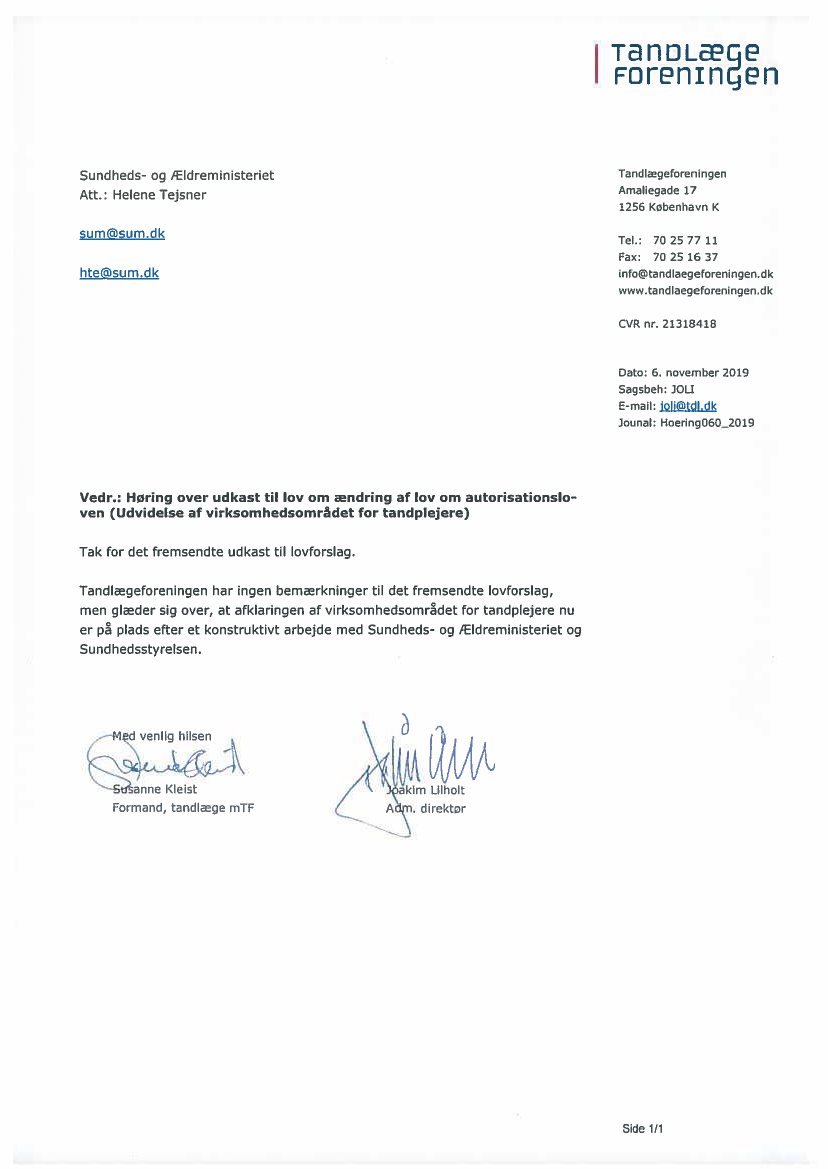 TANDLÆGE FORENINGEN

Sundheds- og Ældreministeriet
Att.: Helene Tejsner

sum@sum.dk

hte@sum.dk

Tandlægeforeningen
Amaliegade 17
1256 København K

Tel.: 70 25 77 11
Fax: 70 25 16 37
info@tandlaegeforeningen.dk
www.tandlaegeforeningen.dk

CVR nr. 21318418

Dato: 6. november 2019
Sagsbeh: JOLI
E-mail: joli@tdl.dk
Jounal: Hoering060_2019

Vedr.: Høring over udkast til lov om ændring af lov om autorisationsloven (Udvidelse af virksomhedsområdet for tandplejere)

Tak for det fremsendte udkast til lovforslag.

Tandlægeforeningen har ingen bemærkninger til det fremsendte lovforslag, men glæder sig over, at afklaringen af virksomhedsområdet for tandplejere nu er på plads efter et konstruktivt arbejde med Sundheds- og Ældreministeriet og Sundhedsstyrelsen.

Med venlig hilsen

Susanne Kleist
Formand, tandlæge mTF

Joakim Lilholt
Adm. direktør

Side 1/1